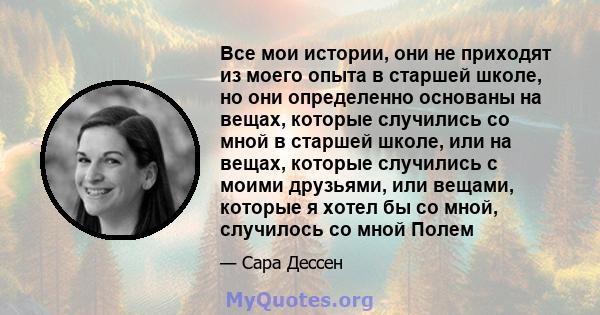 Все мои истории, они не приходят из моего опыта в старшей школе, но они определенно основаны на вещах, которые случились со мной в старшей школе, или на вещах, которые случились с моими друзьями, или вещами, которые я хотел бы со мной, случилось со мной Полем

— Сара Дессен

MyQuotes.org